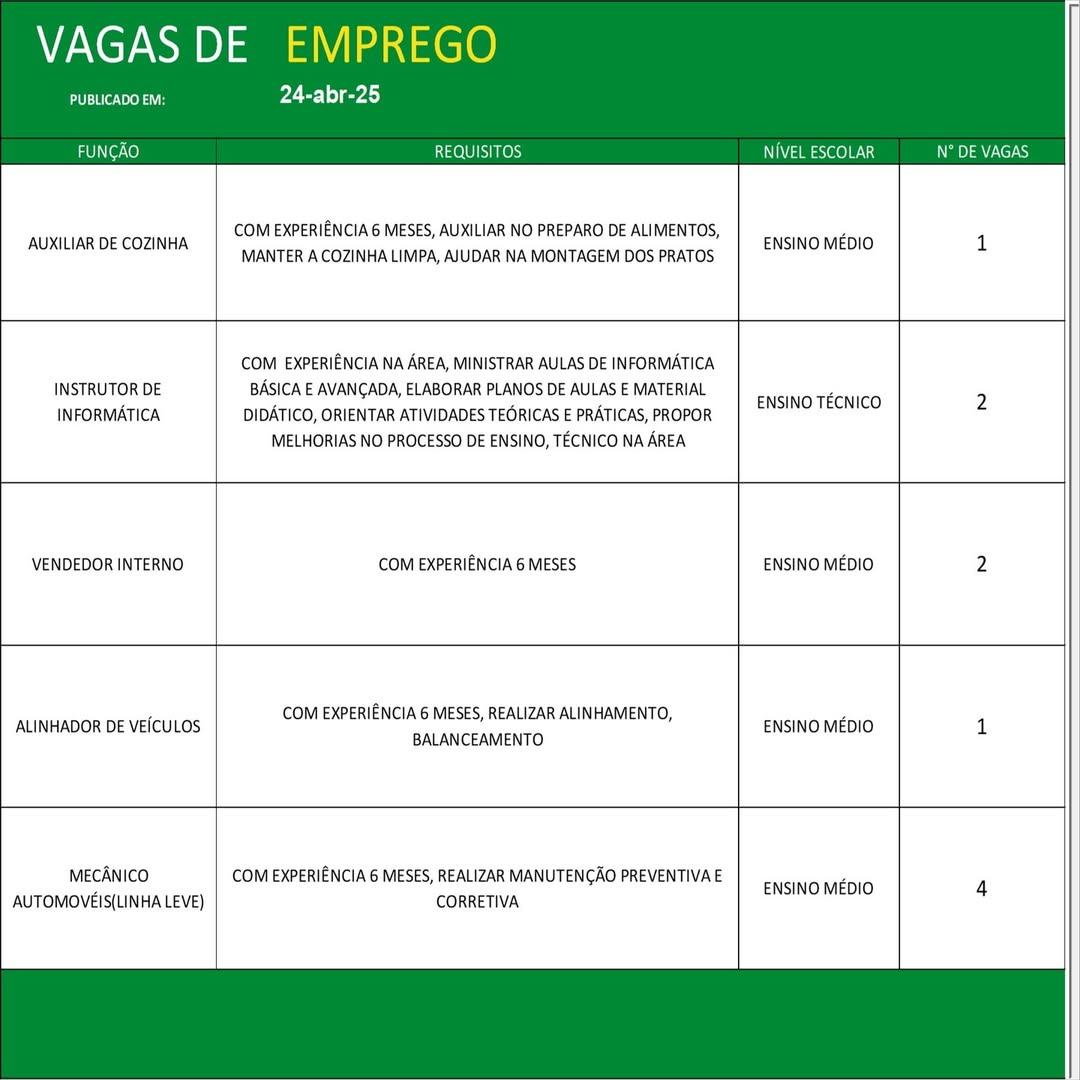 VAGAS DE EMPREGO

PUBLICADO EM: 24-abr-25

| FUNÇÃO | REQUISITOS | NÍVEL ESCOLAR | N° DE VAGAS |
|---|---|---|---|
| AUXILIAR DE COZINHA | COM EXPERIÊNCIA 6 MESES, AUXILIAR NO PREPARO DE ALIMENTOS, MANTER A COZINHA LIMPA, AJUDAR NA MONTAGEM DOS PRATOS | ENSINO MÉDIO | 1 |
| INSTRUTOR DE INFORMÁTICA | COM EXPERIÊNCIA NA ÁREA, MINISTRAR AULAS DE INFORMÁTICA BÁSICA E AVANÇADA, ELABORAR PLANOS DE AULAS E MATERIAL DIDÁTICO, ORIENTAR ATIVIDADES TEÓRICAS E PRÁTICAS, PROPOR MELHORIAS NO PROCESSO DE ENSINO, TÉCNICO NA ÁREA | ENSINO TÉCNICO | 2 |
| VENDEDOR INTERNO | COM EXPERIÊNCIA 6 MESES | ENSINO MÉDIO | 2 |
| ALINHADOR DE VEÍCULOS | COM EXPERIÊNCIA 6 MESES, REALIZAR ALINHAMENTO, BALANCEAMENTO | ENSINO MÉDIO | 1 |
| MECÂNICO AUTOMOVÉIS(LINHA LEVE) | COM EXPERIÊNCIA 6 MESES, REALIZAR MANUTENÇÃO PREVENTIVA E CORRETIVA | ENSINO MÉDIO | 4 |